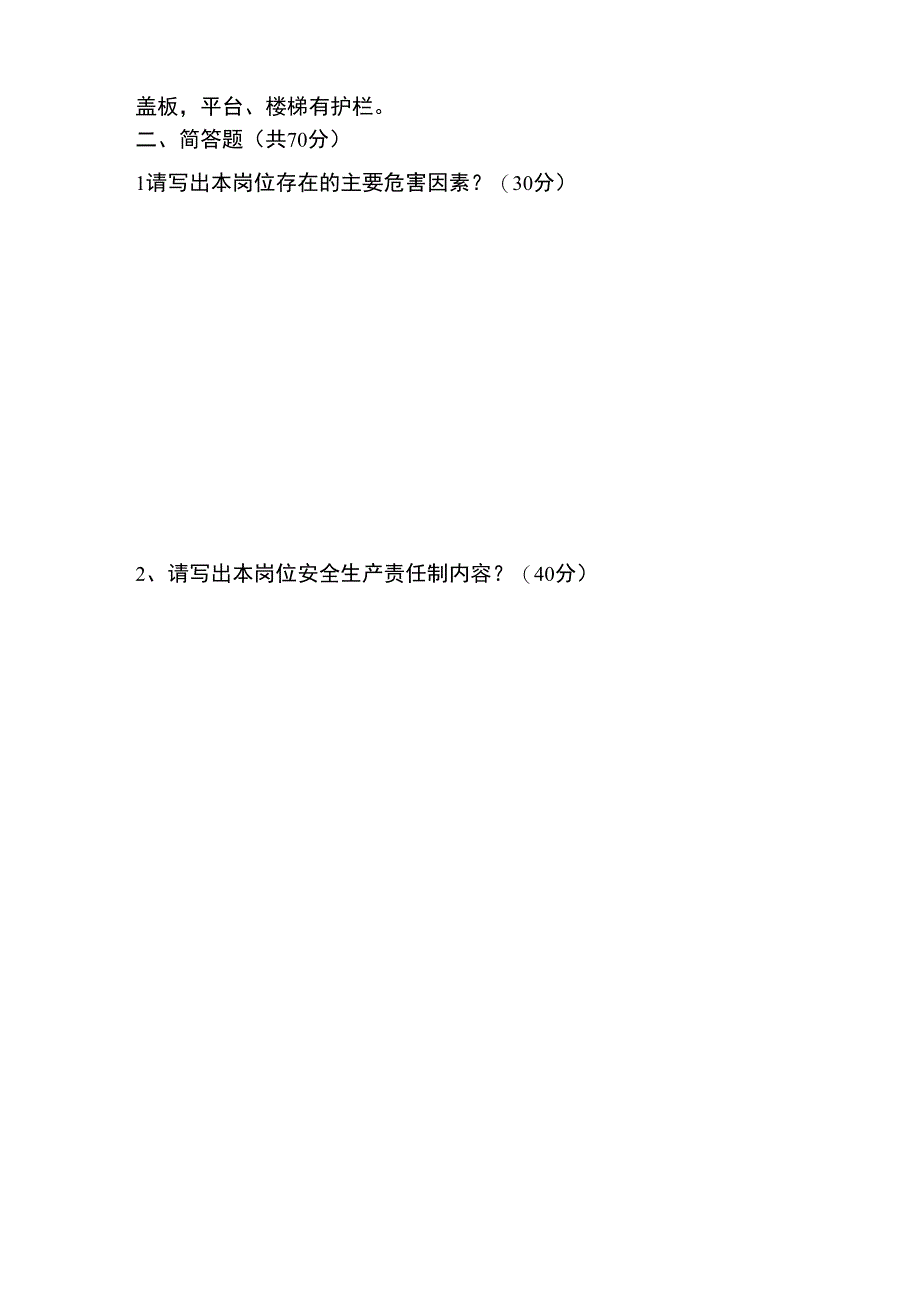 盖板，平台、楼梯有护栏。
二、简答题（共70分）

1请写出本岗位存在的主要危害因素？（30分）

2、请写出本岗位安全生产责任制内容？（40分）